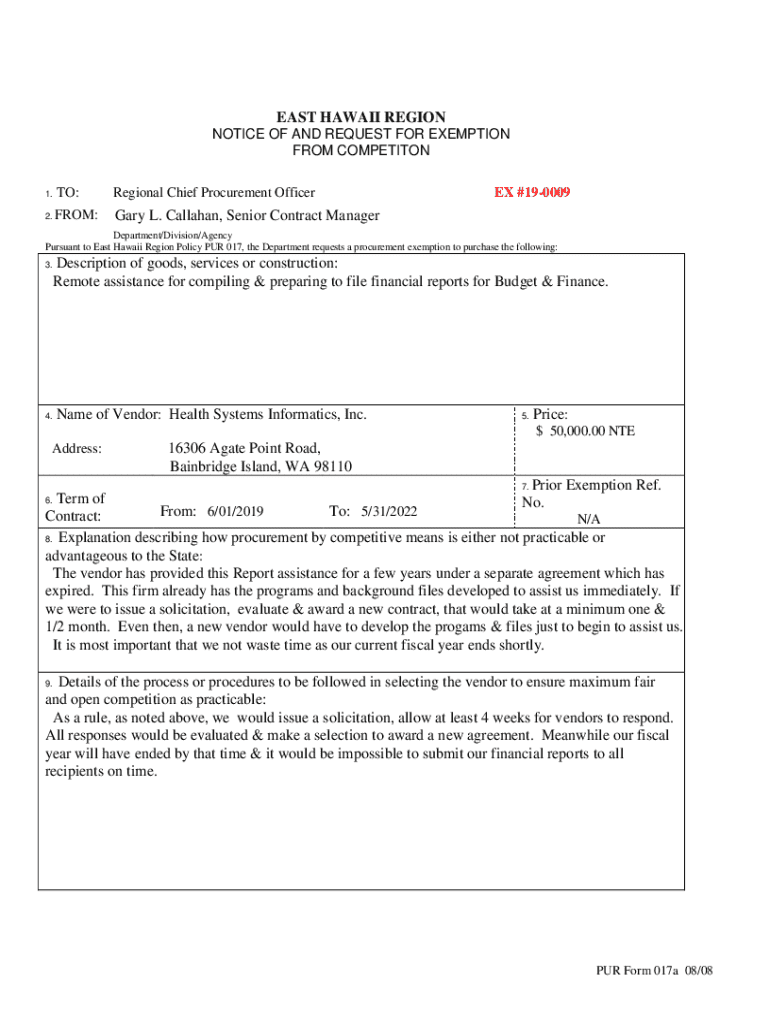 EAST HAWAII REGION
NOTICE OF AND REQUEST FOR EXEMPTION
FROM COMPETITON

1. TO: Regional Chief Procurement Officer

EX #19-0009

2. FROM: Gary L. Callahan, Senior Contract Manager

Department/Division/Agency

Pursuant to East Hawaii Region Policy PUR 017, the Department requests a procurement exemption to purchase the following:

3. Description of goods, services or construction:
Remote assistance for compiling & preparing to file financial reports for Budget & Finance.

4. Name of Vendor: Health Systems Informatics, Inc.

Address: 16306 Agate Point Road, Bainbridge Island, WA 98110

5. Price:
$ 50,000.00 NTE

6. Term of Contract: From: 6/01/2019 To: 5/31/2022

7. Prior Exemption Ref. No.
N/A

8. Explanation describing how procurement by competitive means is either not practicable or advantageous to the State:
The vendor has provided this Report assistance for a few years under a separate agreement which has expired. This firm already has the programs and background files developed to assist us immediately. If we were to issue a solicitation, evaluate & award a new contract, that would take at a minimum one & 1/2 month. Even then, a new vendor would have to develop the progams & files just to begin to assist us. It is most important that we not waste time as our current fiscal year ends shortly.

9. Details of the process or procedures to be followed in selecting the vendor to ensure maximum fair and open competition as practicable:
As a rule, as noted above, we would issue a solicitation, allow at least 4 weeks for vendors to respond. All responses would be evaluated & make a selection to award a new agreement. Meanwhile our fiscal year will have ended by that time & it would be impossible to submit our financial reports to all recipients on time.

PUR Form 017a 08/08